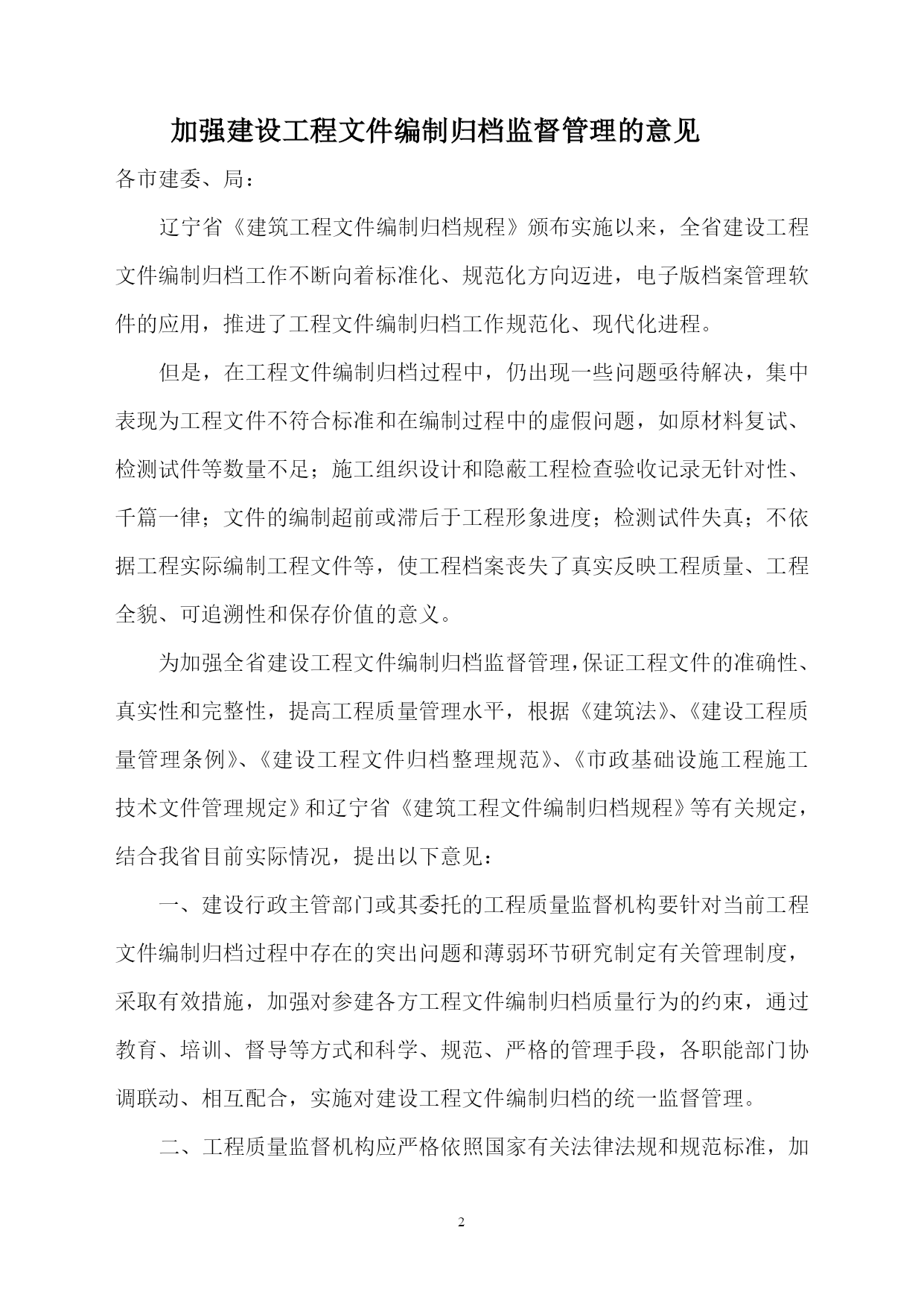 加强建设工程文件编制归档监督管理的意见

各市建委、局：

辽宁省《建筑工程文件编制归档规程》颁布实施以来，全省建设工程文件编制归档工作不断向着标准化、规范化方向迈进，电子版档案管理软件的应用，推进了工程文件编制归档工作规范化、现代化进程。

但是，在工程文件编制归档过程中，仍出现一些问题亟待解决，集中表现为工程文件不符合标准和在编制过程中的虚假问题，如原材料复试、检测试件等数量不足；施工组织设计和隐蔽工程检查验收记录无针对性、千篇一律；文件的编制超前或滞后于工程形象进度；检测试件失真；不依据工程实际编制工程文件等，使工程档案丧失了真实反映工程质量、工程全貌、可追溯性和保存价值的意义。

为加强全省建设工程文件编制归档监督管理，保证工程文件的准确性、真实性和完整性，提高工程质量管理水平，根据《建筑法》、《建设工程质量管理条例》、《建设工程文件归档整理规范》、《市政基础设施工程施工技术文件管理规定》和辽宁省《建筑工程文件编制归档规程》等有关规定，结合我省目前实际情况，提出以下意见：

一、建设行政主管部门或其委托的工程质量监督机构要针对当前工程文件编制归档过程中存在的突出问题和薄弱环节研究制定有关管理制度，采取有效措施，加强对参建各方工程文件编制归档质量行为的约束，通过教育、培训、督导等方式和科学、规范、严格的管理手段，各职能部门协调联动、相互配合，实施对建设工程文件编制归档的统一监督管理。

二、工程质量监督机构应严格依照国家有关法律法规和规范标准，加

2